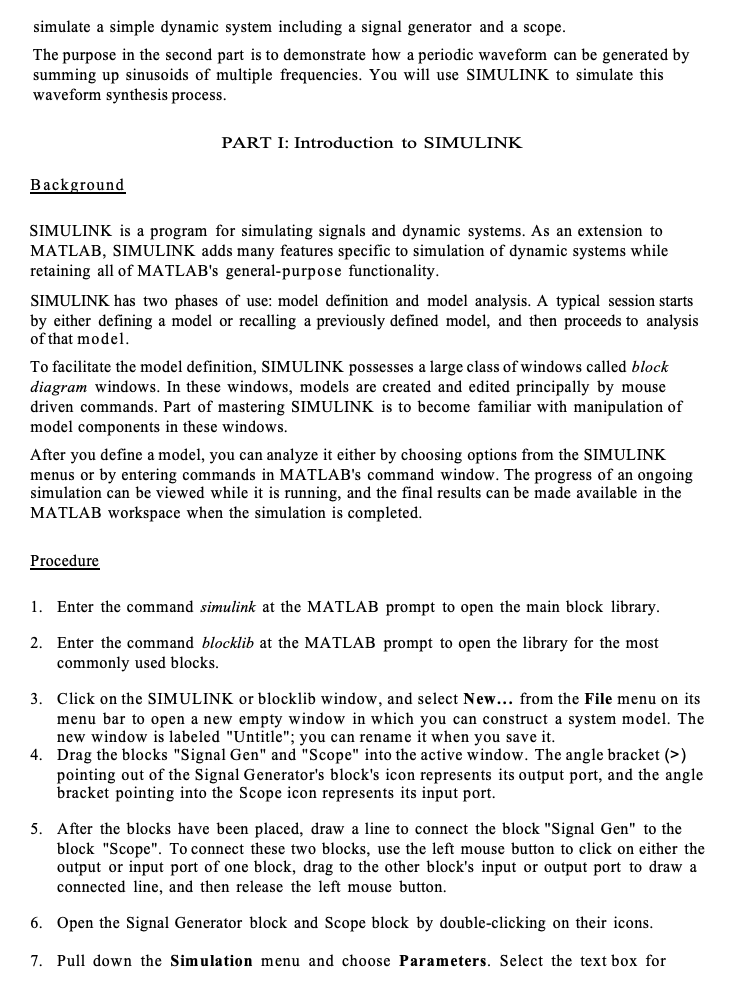 simulate a simple dynamic system including a signal generator and a scope.

The purpose in the second part is to demonstrate how a periodic waveform can be generated by summing up sinusoids of multiple frequencies. You will use SIMULINK to simulate this waveform synthesis process.

PART I: Introduction to SIMULINK

Background

SIMULINK is a program for simulating signals and dynamic systems. As an extension to MATLAB, SIMULINK adds many features specific to simulation of dynamic systems while retaining all of MATLAB's general-purpose functionality.

SIMULINK has two phases of use: model definition and model analysis. A typical session starts by either defining a model or recalling a previously defined model, and then proceeds to analysis of that model.

To facilitate the model definition, SIMULINK possesses a large class of windows called block diagram windows. In these windows, models are created and edited principally by mouse driven commands. Part of mastering SIMULINK is to become familiar with manipulation of model components in these windows.

After you define a model, you can analyze it either by choosing options from the SIMULINK menus or by entering commands in MATLAB's command window. The progress of an ongoing simulation can be viewed while it is running, and the final results can be made available in the MATLAB workspace when the simulation is completed.

Procedure

1. Enter the command simulink at the MATLAB prompt to open the main block library.

2. Enter the command blocklib at the MATLAB prompt to open the library for the most commonly used blocks.

3. Click on the SIMULINK or blocklib window, and select New... from the File menu on its menu bar to open a new empty window in which you can construct a system model. The new window is labeled "Untitle"; you can rename it when you save it.
4. Drag the blocks "Signal Gen" and "Scope" into the active window. The angle bracket (>) pointing out of the Signal Generator's block's icon represents its output port, and the angle bracket pointing into the Scope icon represents its input port.

5. After the blocks have been placed, draw a line to connect the block "Signal Gen" to the block "Scope". To connect these two blocks, use the left mouse button to click on either the output or input port of one block, drag to the other block's input or output port to draw a connected line, and then release the left mouse button.

6. Open the Signal Generator block and Scope block by double-clicking on their icons.

7. Pull down the Simulation menu and choose Parameters. Select the text box for